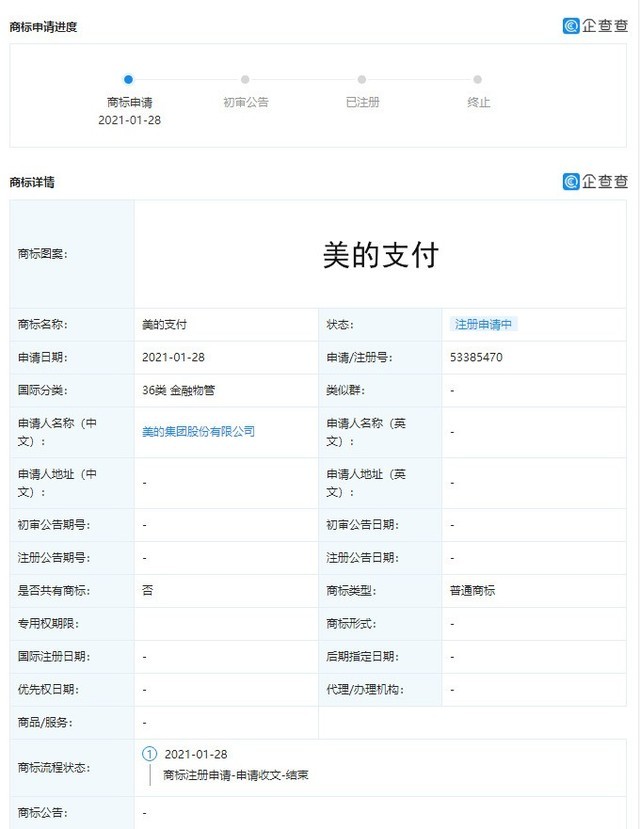 商标申请进度

企查查

商标申请
2021-01-28

初审公告

已注册

终止

商标详情

企查查

| 商标图案: | 美的支付 | | |
|---|---|---|---|
| 商标名称: | 美的支付 | 状态: | 注册申请中 |
| 申请日期: | 2021-01-28 | 申请/注册号: | 53385470 |
| 国际分类: | 36类 金融物管 | 类似群: | - |
| 申请人名称(中文): | 美的集团股份有限公司 | 申请人名称(英文): | - |
| 申请人地址(中文): | - | 申请人地址(英文): | - |
| 初审公告期号: | - | 初审公告日期: | - |
| 注册公告期号: | - | 注册公告日期: | - |
| 是否共有商标: | 否 | 商标类型: | 普通商标 |
| 专用权期限: | | 商标形式: | - |
| 国际注册日期: | - | 后期指定日期: | - |
| 优先权日期: | - | 代理/办理机构: | - |
| 商品/服务: | - | | |
| 商标流程状态: | 1 2021-01-28 商标注册申请-申请收文-结束 | | |
| 商标公告: | - | | |